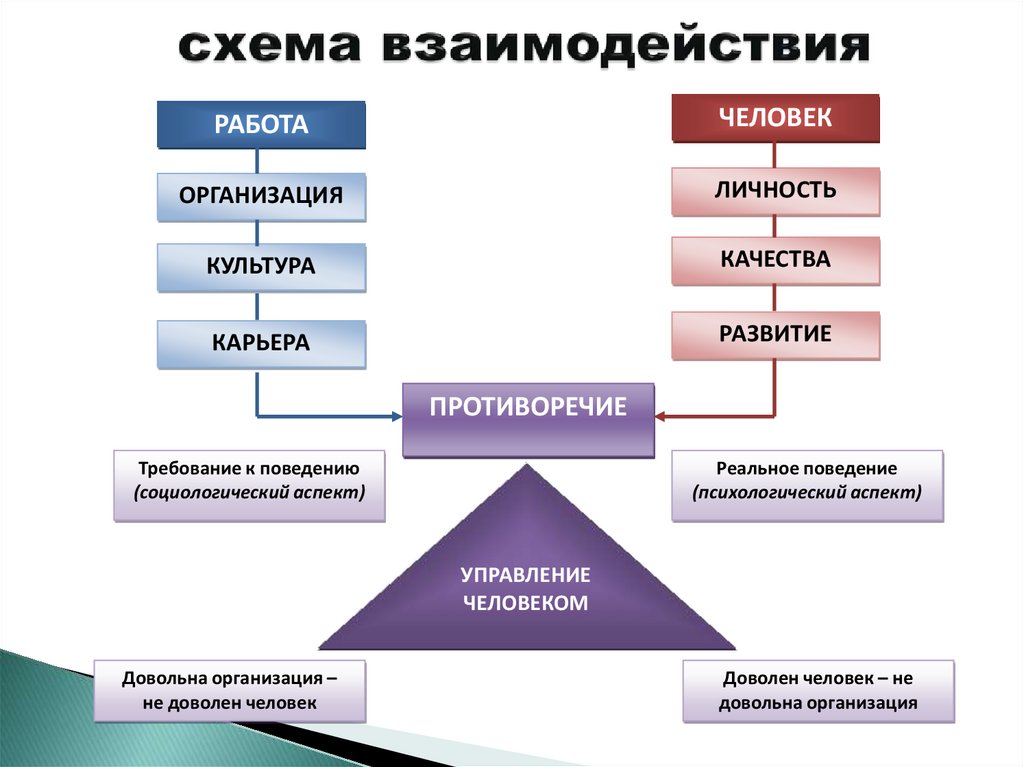 схема взаимодействия

РАБОТА

ОРГАНИЗАЦИЯ

КУЛЬТУРА

КАРЬЕРА

ЧЕЛОВЕК

ЛИЧНОСТЬ

КАЧЕСТВА

РАЗВИТИЕ

ПРОТИВОРЕЧИЕ

Требование к поведению (социологический аспект)

Реальное поведение (психологический аспект)

УПРАВЛЕНИЕ ЧЕЛОВЕКОМ

Довольна организация – не доволен человек

Доволен человек – не довольна организация